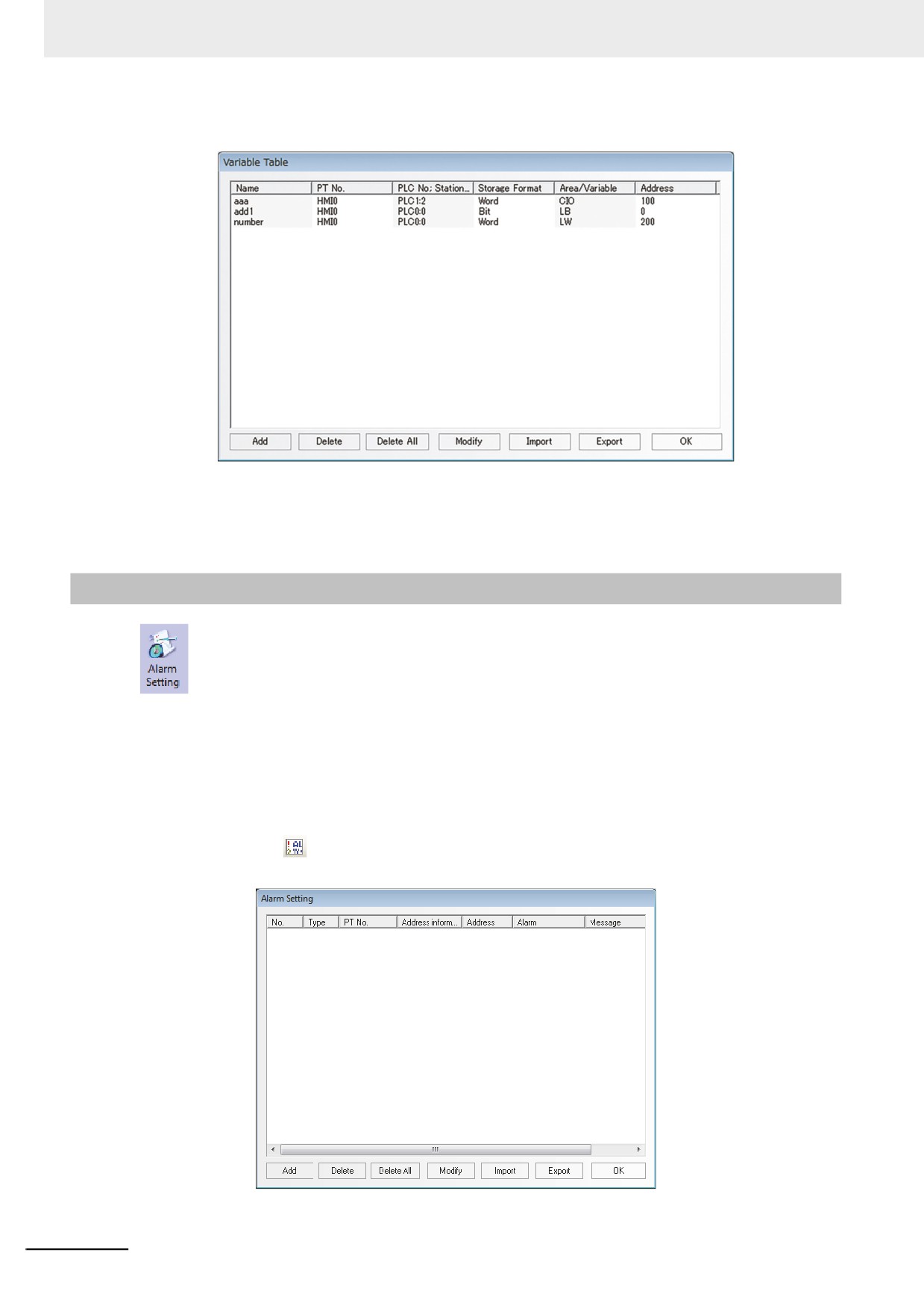 Variable Table

| Name | PT No. | PLC No; Station... | Storage Format | Area/Variable | Address |
|---|---|---|---|---|---|
| aaa | HMI0 | PLC1:2 | Word | CIO | 100 |
| add1 | HMI0 | PLC0:0 | Bit | LB | 0 |
| number | HMI0 | PLC0:0 | Word | LW | 200 |

Add Delete Delete All Modify Import Export OK

Alarm Setting

Alarm Setting

| No. | Type | PT No. | Address inform... | Address | Alarm | Message |
|---|---|---|---|---|---|---|

Add Delete Delete All Modify Import Export OK